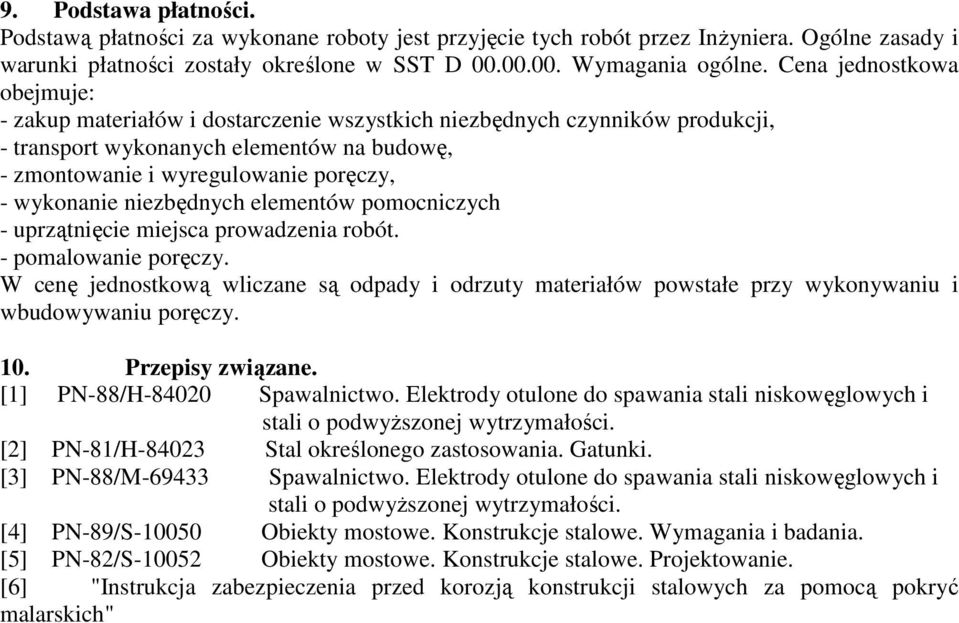 9. Podstawa płatności.
Podstawą płatności za wykonane roboty jest przyjęcie tych robót przez Inżyniera. Ogólne zasady i warunki płatności zostały określone w SST D 00.00.00. Wymagania ogólne. Cena jednostkowa obejmuje:
- zakup materiałów i dostarczenie wszystkich niezbędnych czynników produkcji,
- transport wykonanych elementów na budowę,
- zmontowanie i wyregulowanie poręczy,
- wykonanie niezbędnych elementów pomocniczych
- uprzątnięcie miejsca prowadzenia robót.
- pomalowanie poręczy.
W cenę jednostkową wliczane są odpady i odrzuty materiałów powstałe przy wykonywaniu i wbudowywaniu poręczy.

10. Przepisy związane.
[1] PN-88/H-84020 Spawalnictwo. Elektrody otulone do spawania stali niskowęglowych i stali o podwyższonej wytrzymałości.
[2] PN-81/H-84023 Stal określonego zastosowania. Gatunki.
[3] PN-88/M-69433 Spawalnictwo. Elektrody otulone do spawania stali niskowęglowych i stali o podwyższonej wytrzymałości.
[4] PN-89/S-10050 Obiekty mostowe. Konstrukcje stalowe. Wymagania i badania.
[5] PN-82/S-10052 Obiekty mostowe. Konstrukcje stalowe. Projektowanie.
[6] "Instrukcja zabezpieczenia przed korozją konstrukcji stalowych za pomocą pokryć malarskich"